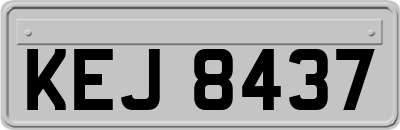 KEJ 8437